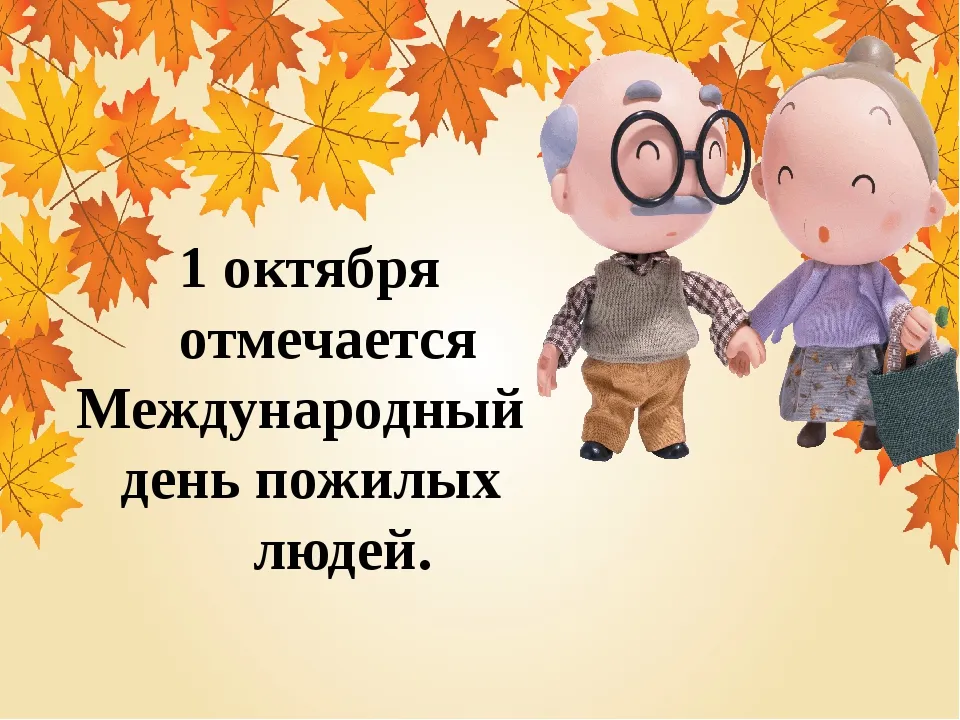 1 октября отмечается Международный день пожилых людей.